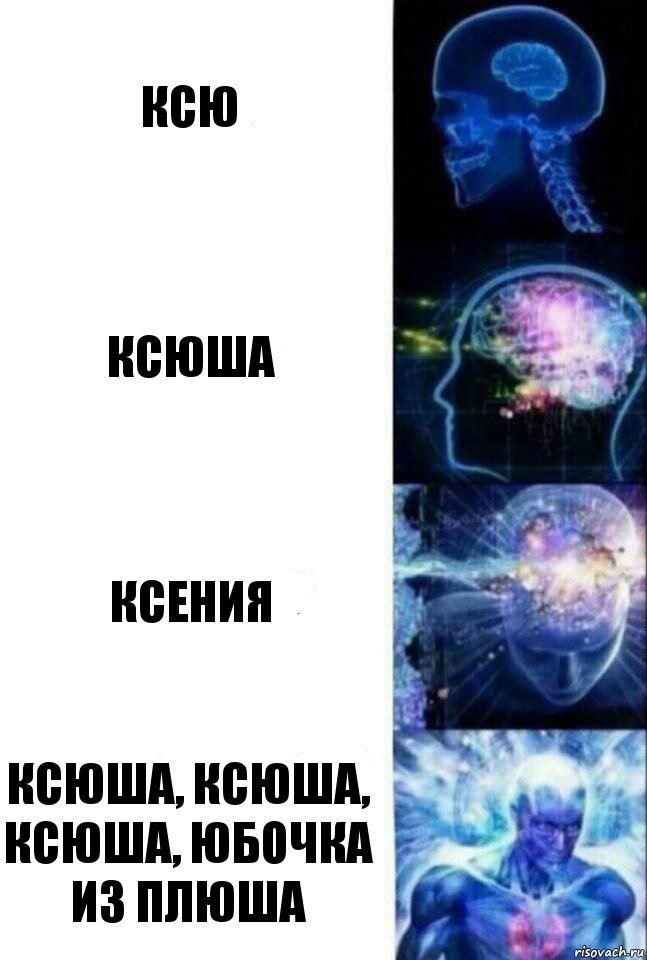 КСЮ

КСЮША

КСЕНИЯ

КСЮША, КСЮША, КСЮША, ЮБОЧКА ИЗ ПЛЮША

risovach.ru